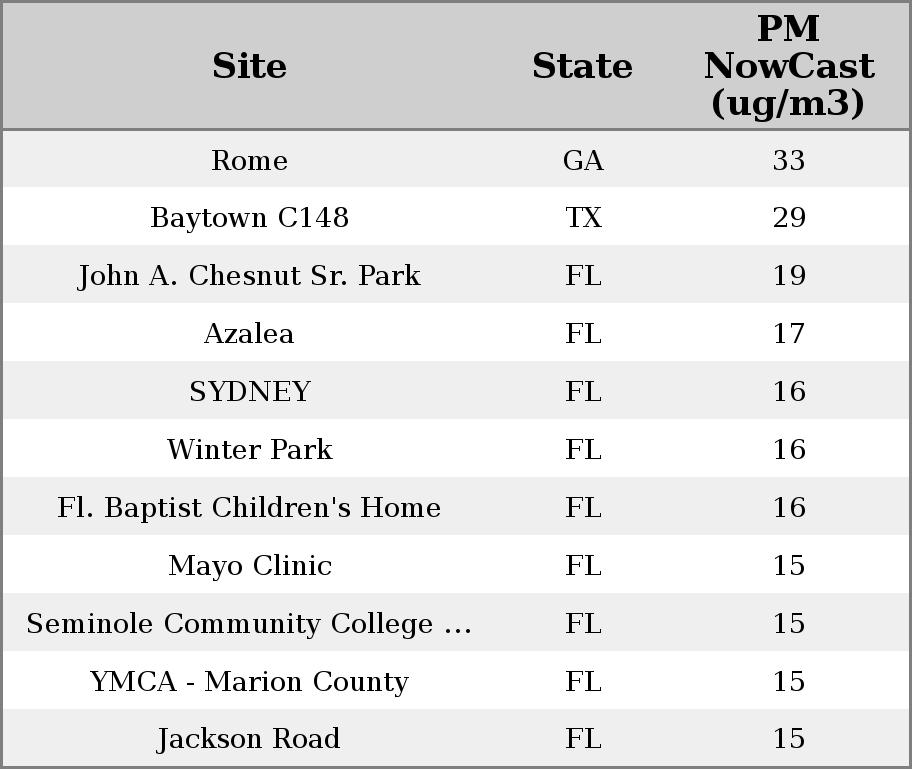 | Site | State | PM NowCast (ug/m3) |
|---|---|---|
| Rome | GA | 33 |
| Baytown C148 | TX | 29 |
| John A. Chesnut Sr. Park | FL | 19 |
| Azalea | FL | 17 |
| SYDNEY | FL | 16 |
| Winter Park | FL | 16 |
| Fl. Baptist Children's Home | FL | 16 |
| Mayo Clinic | FL | 15 |
| Seminole Community College ... | FL | 15 |
| YMCA - Marion County | FL | 15 |
| Jackson Road | FL | 15 |